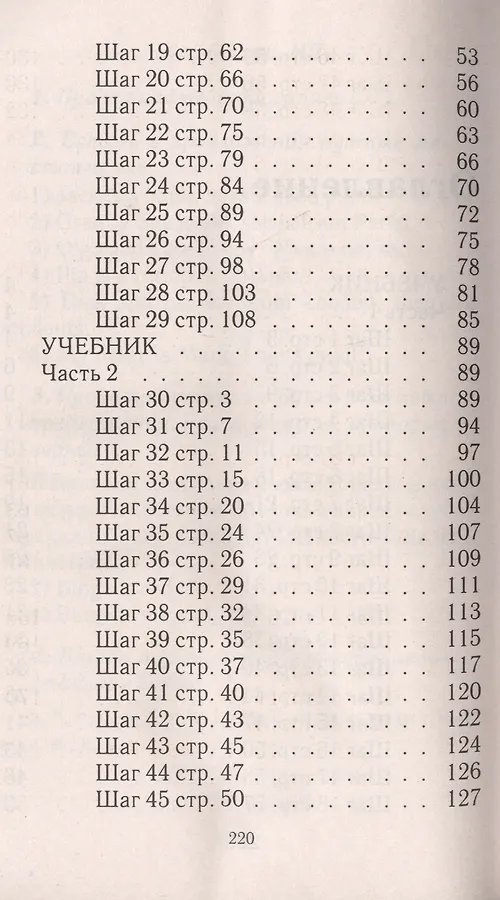 Шаг 19 стр. 62 53
Шаг 20 стр. 66 56
Шаг 21 стр. 70 60
Шаг 22 стр. 75 63
Шаг 23 стр. 79 66
Шаг 24 стр. 84 70
Шаг 25 стр. 89 72
Шаг 26 стр. 94 75
Шаг 27 стр. 98 78
Шаг 28 стр. 103 81
Шаг 29 стр. 108 85
УЧЕБНИК 89
Часть 2 89
Шаг 30 стр. 3 89
Шаг 31 стр. 7 94
Шаг 32 стр. 11 97
Шаг 33 стр. 15 100
Шаг 34 стр. 20 104
Шаг 35 стр. 24 107
Шаг 36 стр. 26 109
Шаг 37 стр. 29 111
Шаг 38 стр. 32 113
Шаг 39 стр. 35 115
Шаг 40 стр. 37 117
Шаг 41 стр. 40 120
Шаг 42 стр. 43 122
Шаг 43 стр. 45 124
Шаг 44 стр. 47 126
Шаг 45 стр. 50 127

220